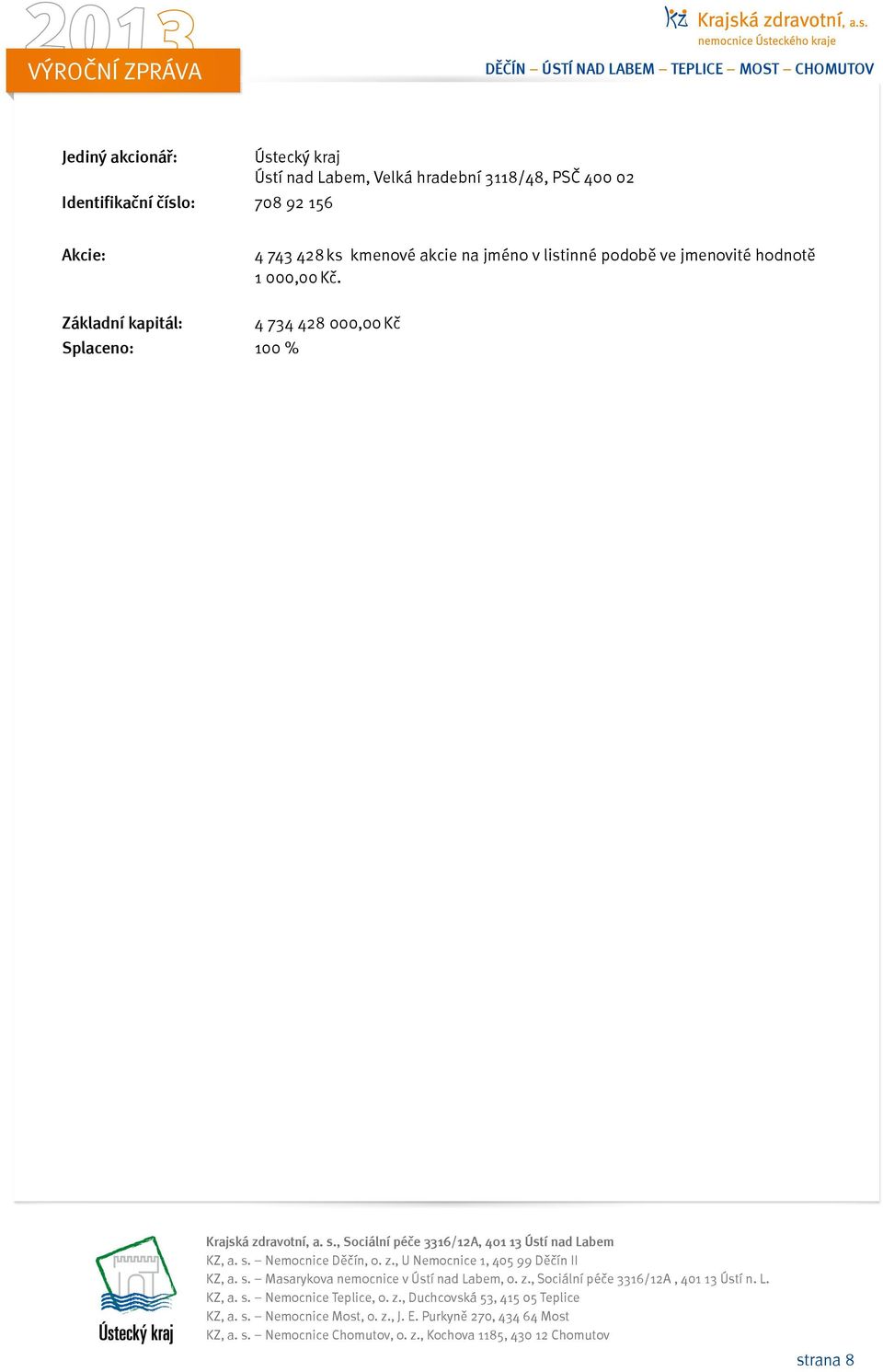 2013
VÝROČNÍ ZPRÁVA

KZ Krajská zdravotní, a.s.
nemocnice Ústeckého kraje

DĚČÍN – ÚSTÍ NAD LABEM – TEPLICE – MOST – CHOMUTOV

Jediný akcionář: Ústecký kraj
Ústí nad Labem, Velká hradební 3118/48, PSČ 400 02
Identifikační číslo: 708 92 156

Akcie: 4 743 428 ks kmenové akcie na jméno v listinné podobě ve jmenovité hodnotě 1 000,00 Kč.

Základní kapitál: 4 734 428 000,00 Kč
Splaceno: 100 %

Ústecký kraj

Krajská zdravotní, a. s., Sociální péče 3316/12A, 401 13 Ústí nad Labem
KZ, a. s. – Nemocnice Děčín, o. z., U Nemocnice 1, 405 99 Děčín II
KZ, a. s. – Masarykova nemocnice v Ústí nad Labem, o. z., Sociální péče 3316/12A , 401 13 Ústí n. L.
KZ, a. s. – Nemocnice Teplice, o. z., Duchcovská 53, 415 05 Teplice
KZ, a. s. – Nemocnice Most, o. z., J. E. Purkyně 270, 434 64 Most
KZ, a. s. – Nemocnice Chomutov, o. z., Kochova 1185, 430 12 Chomutov

strana 8